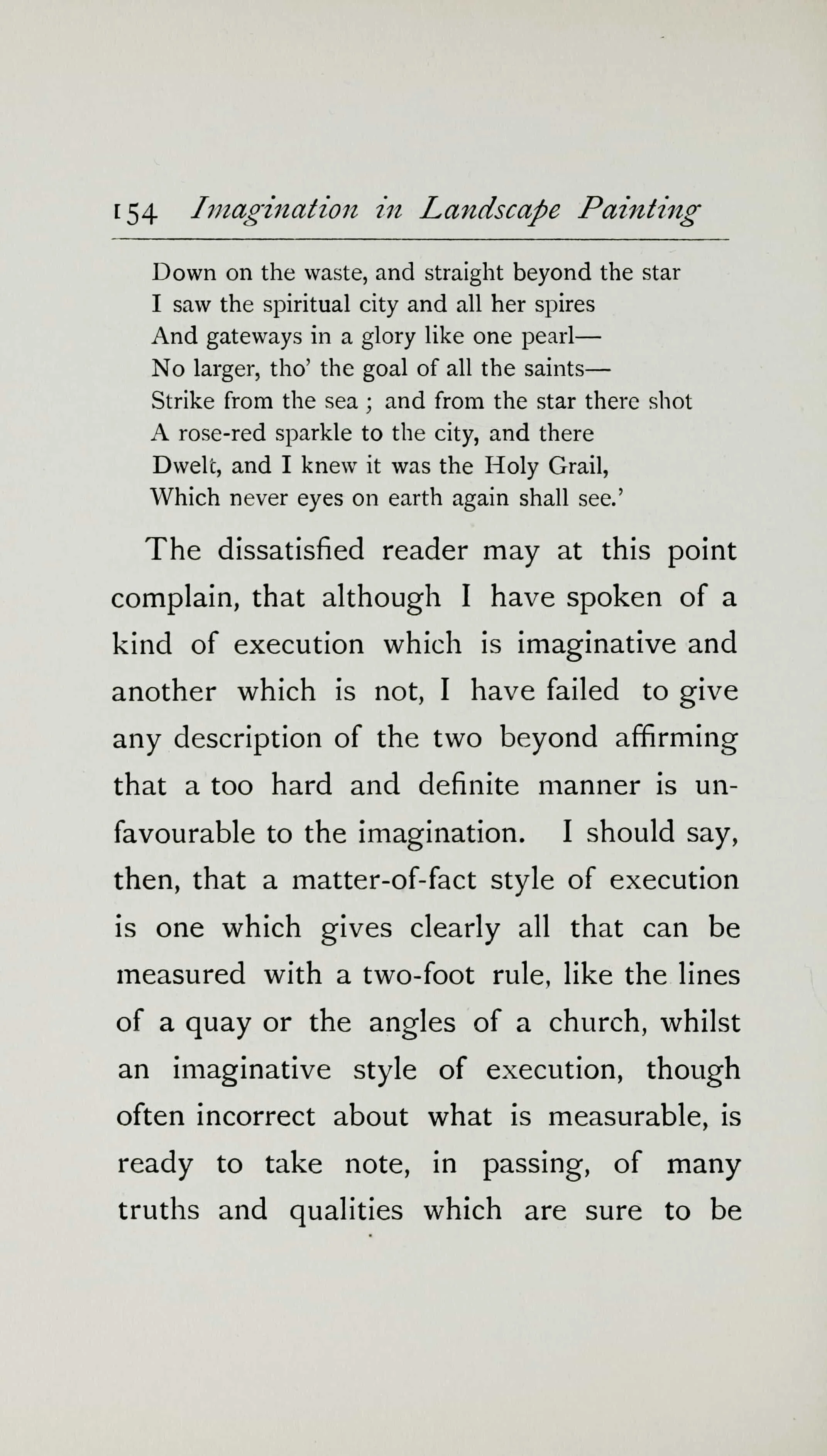 154 Imagination in Landscape Painting

Down on the waste, and straight beyond the star
I saw the spiritual city and all her spires
And gateways in a glory like one pearl—
No larger, tho' the goal of all the saints—
Strike from the sea ; and from the star there shot
A rose-red sparkle to the city, and there
Dwelt, and I knew it was the Holy Grail,
Which never eyes on earth again shall see.'

The dissatisfied reader may at this point complain, that although I have spoken of a kind of execution which is imaginative and another which is not, I have failed to give any description of the two beyond affirming that a too hard and definite manner is unfavourable to the imagination. I should say, then, that a matter-of-fact style of execution is one which gives clearly all that can be measured with a two-foot rule, like the lines of a quay or the angles of a church, whilst an imaginative style of execution, though often incorrect about what is measurable, is ready to take note, in passing, of many truths and qualities which are sure to be